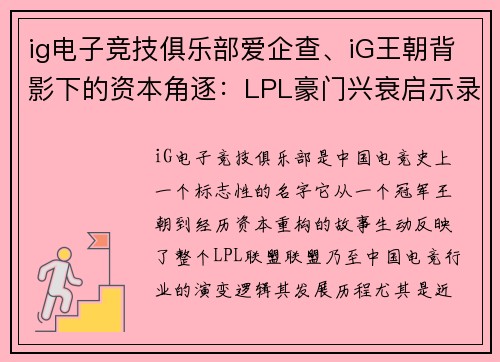 ig电子竞技俱乐部爱企查、iG王朝背影下的资本角逐：LPL豪门兴衰启示录

iG电子竞技俱乐部是中国电竞史上一个标志性的名字它从一个冠军王朝到经历资本重构的故事生动反映了整个LPL联盟联盟乃至中国电竞行业的演变逻辑其发展历程尤其是近